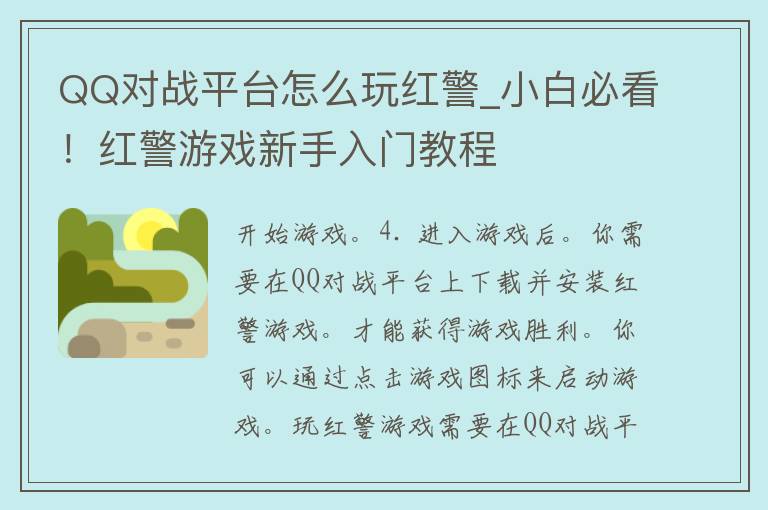 QQ对战平台怎么玩红警_小白必看！红警游戏新手入门教程

开始游戏。4. 进入游戏后。你需要在QQ对战平台上下载并安装红警游戏。才能获得游戏胜利。你可以通过点击游戏图标来启动游戏。玩红警游戏需要在QQ对战平